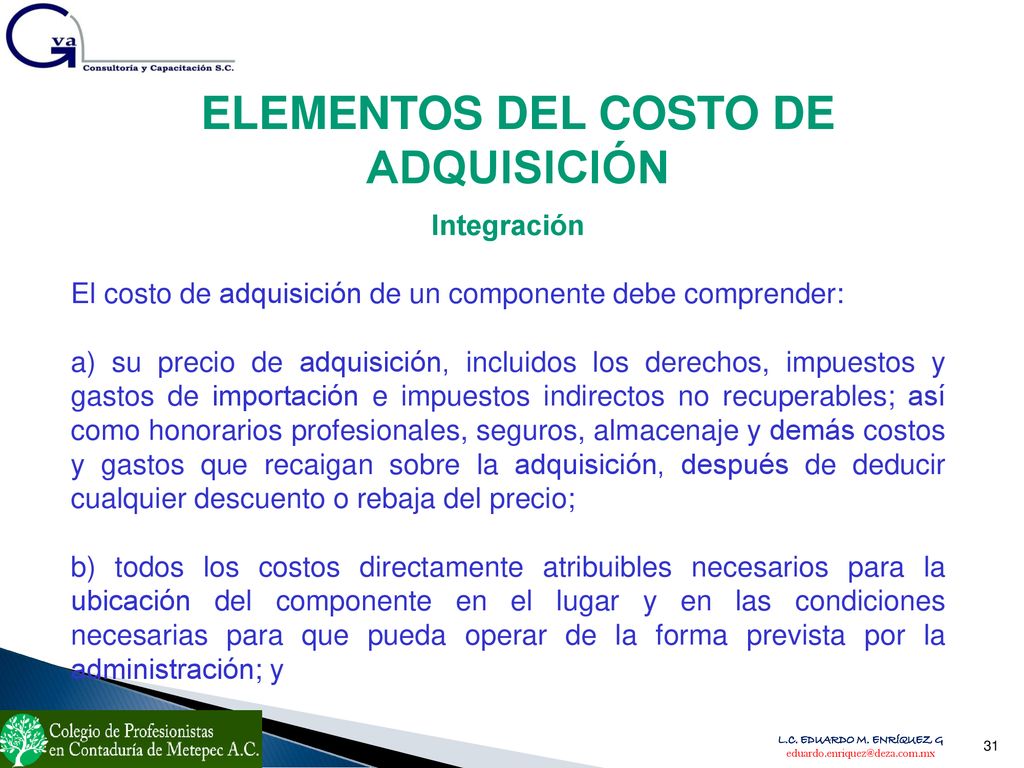 Gva
Consultoría y Capacitación S.C.

ELEMENTOS DEL COSTO DE ADQUISICIÓN

Integración

El costo de adquisición de un componente debe comprender:

a) su precio de adquisición, incluidos los derechos, impuestos y gastos de importación e impuestos indirectos no recuperables; así como honorarios profesionales, seguros, almacenaje y demás costos y gastos que recaigan sobre la adquisición, después de deducir cualquier descuento o rebaja del precio;

b) todos los costos directamente atribuibles necesarios para la ubicación del componente en el lugar y en las condiciones necesarias para que pueda operar de la forma prevista por la administración; y

Colegio de Profesionistas en Contaduría de Metepec A.C.

L.C. EDUARDO M. ENRÍQUEZ G
eduardo.enriquez@deza.com.mx

31